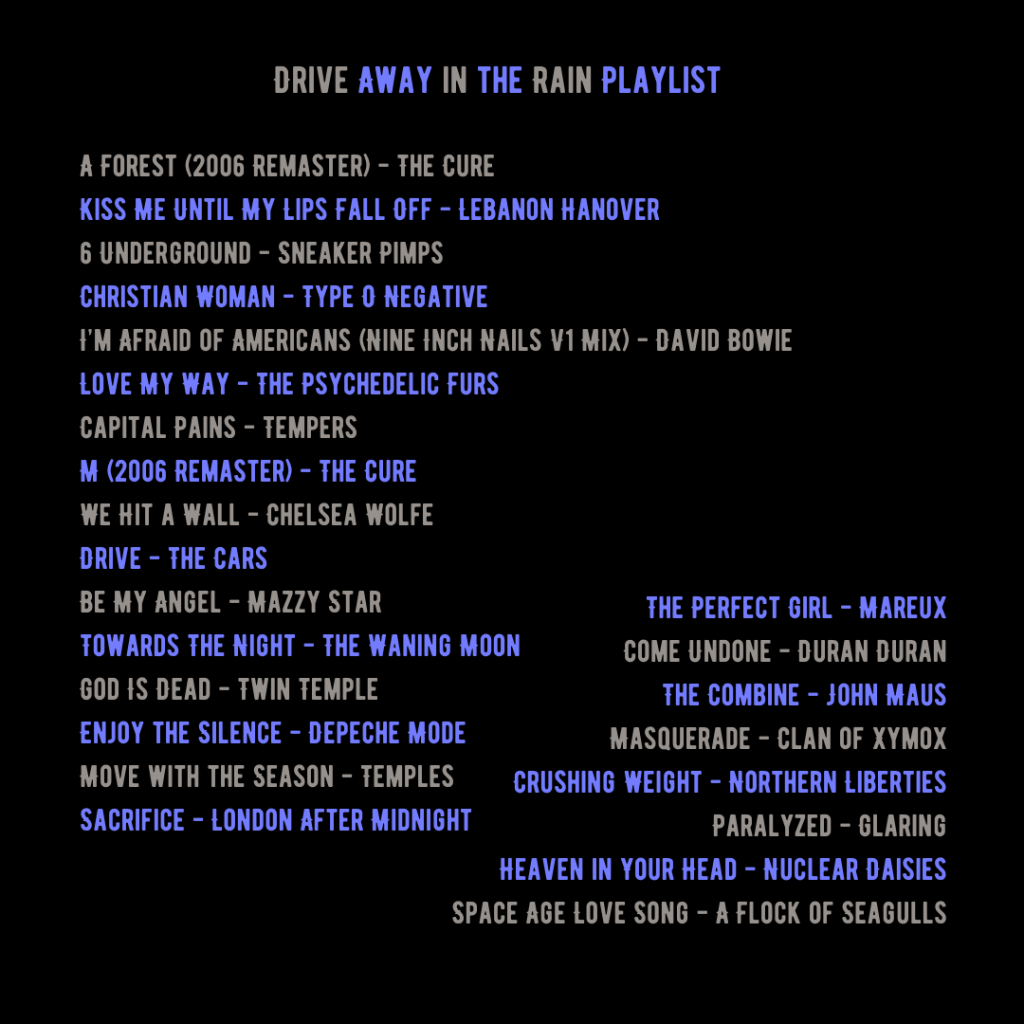 DRIVE AWAY IN THE RAIN PLAYLIST

A FOREST (2006 REMASTER) - THE CURE
KISS ME UNTIL MY LIPS FALL OFF - LEBANON HANOVER
6 UNDERGROUND - SNEAKER PIMPS
CHRISTIAN WOMAN - TYPE O NEGATIVE
I'M AFRAID OF AMERICANS (NINE INCH NAILS V1 MIX) - DAVID BOWIE
LOVE MY WAY - THE PSYCHEDELIC FURS
CAPITAL PAINS - TEMPERS
M (2006 REMASTER) - THE CURE
WE HIT A WALL - CHELSEA WOLFE
DRIVE - THE CARS
BE MY ANGEL - MAZZY STAR
TOWARDS THE NIGHT - THE WANING MOON
GOD IS DEAD - TWIN TEMPLE
ENJOY THE SILENCE - DEPECHE MODE
MOVE WITH THE SEASON - TEMPLES
SACRIFICE - LONDON AFTER MIDNIGHT

THE PERFECT GIRL - MAREUX
COME UNDONE - DURAN DURAN
THE COMBINE - JOHN MAUS
MASQUERADE - CLAN OF XYMOX
CRUSHING WEIGHT - NORTHERN LIBERTIES
PARALYZED - GLARING
HEAVEN IN YOUR HEAD - NUCLEAR DAISIES
SPACE AGE LOVE SONG - A FLOCK OF SEAGULLS